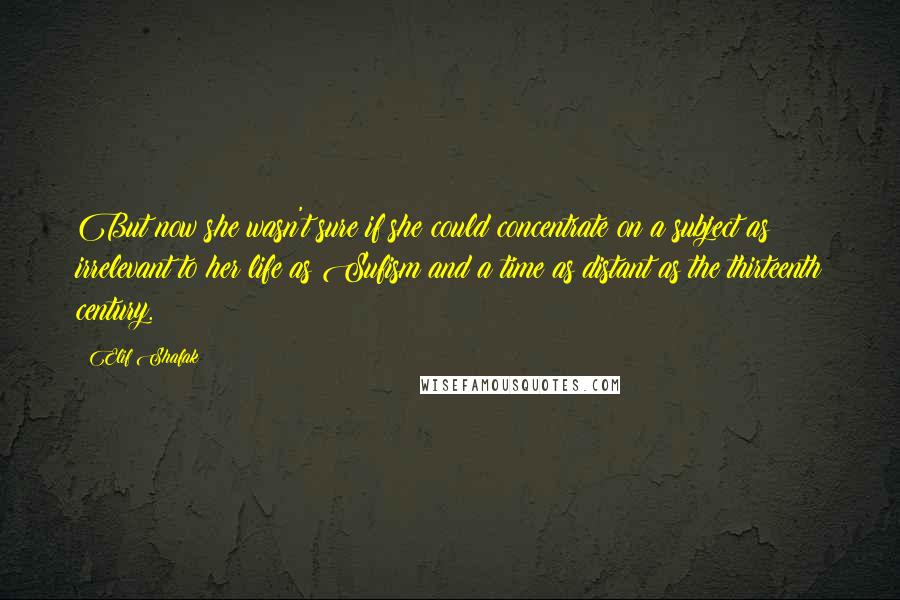 But now she wasn't sure if she could concentrate on a subject as irrelevant to her life as Sufism and a time as distant as the thirteenth century.

Elif Shafak

WISEFAMOUSQUOTES.COM